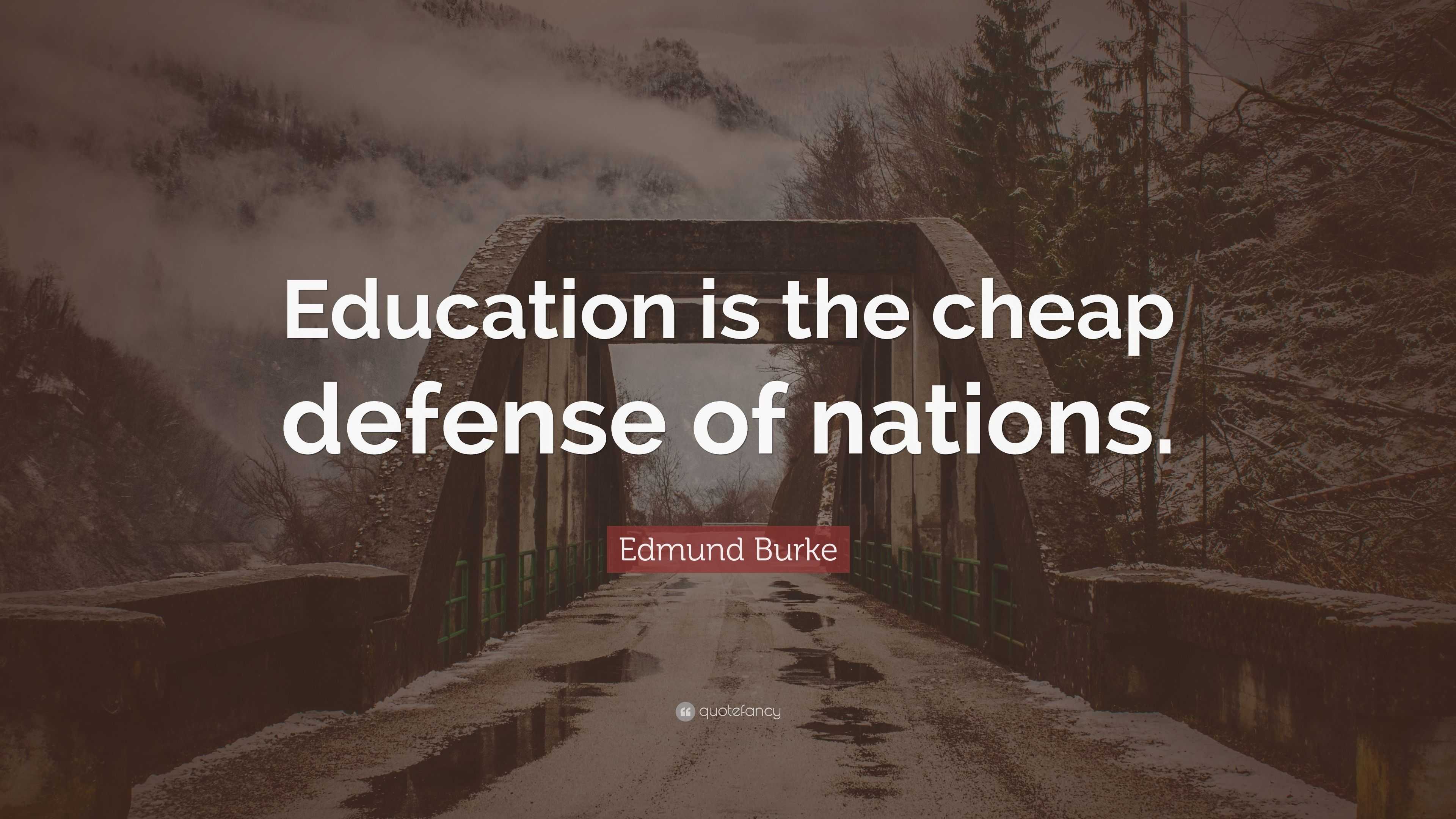 Education is the cheap defense of nations.

Edmund Burke

quotefancy